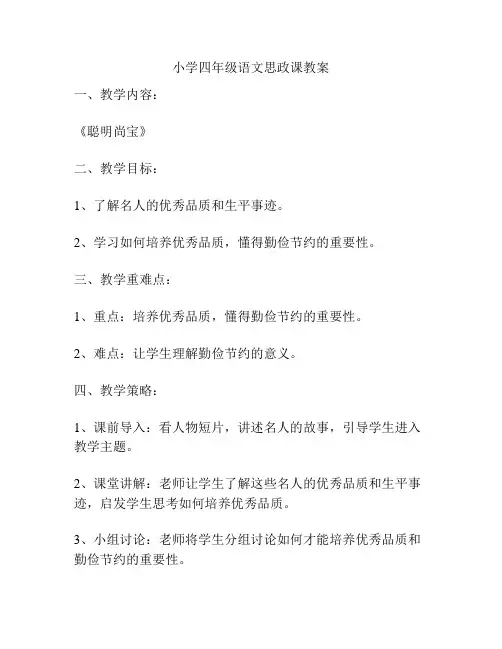 小学四年级语文思政课教案

一、教学内容：

《聪明尚宝》

二、教学目标：

1、了解名人的优秀品质和生平事迹。

2、学习如何培养优秀品质，懂得勤俭节约的重要性。

三、教学重难点：

1、重点：培养优秀品质，懂得勤俭节约的重要性。

2、难点：让学生理解勤俭节约的意义。

四、教学策略：

1、课前导入：看人物短片，讲述名人的故事，引导学生进入教学主题。

2、课堂讲解：老师让学生了解这些名人的优秀品质和生平事迹，启发学生思考如何培养优秀品质。

3、小组讨论：老师将学生分组讨论如何才能培养优秀品质和勤俭节约的重要性。